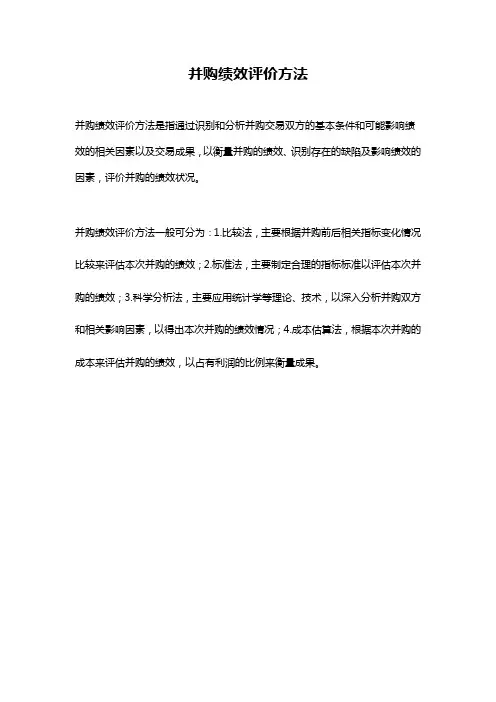 并购绩效评价方法

并购绩效评价方法是指通过识别和分析并购交易双方的基本条件和可能影响绩效的相关因素以及交易成果，以衡量并购的绩效、识别存在的缺陷及影响绩效的因素，评价并购的绩效状况。

并购绩效评价方法一般可分为：1.比较法，主要根据并购前后相关指标变化情况比较来评估本次并购的绩效；2.标准法，主要制定合理的指标标准以评估本次并购的绩效；3.科学分析法，主要应用统计学等理论、技术，以深入分析并购双方和相关影响因素，以得出本次并购的绩效情况；4.成本估算法，根据本次并购的成本来评估并购的绩效，以占有利润的比例来衡量成果。